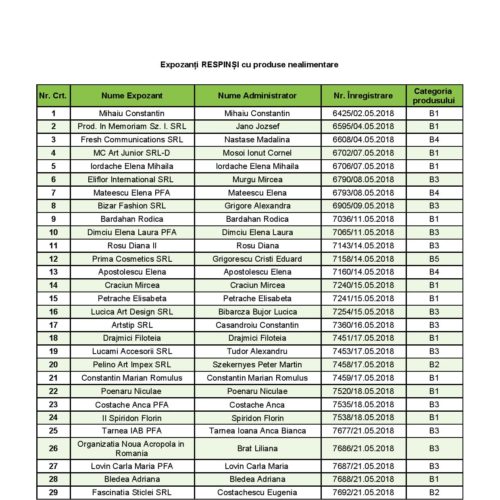 Expozanți RESPINȘI cu produse nealimentare

| Nr. Crt. | Nume Expozant | Nume Administrator | Nr. Înregistrare | Categoria produsului |
|---|---|---|---|---|
| 1 | Mihaiu Constantin | Mihaiu Constantin | 6425/02.05.2018 | B1 |
| 2 | Prod. In Memoriam Sz. I. SRL | Jano Jozsef | 6595/04.05.2018 | B1 |
| 3 | Fresh Communications SRL | Nastase Madalina | 6608/04.05.2018 | B4 |
| 4 | MC Art Junior SRL-D | Mosoi Ionut Cornel | 6702/07.05.2018 | B1 |
| 5 | Iordache Elena Mihaila | Iordache Elena Mihaila | 6706/07.05.2018 | B1 |
| 6 | Eliflor International SRL | Murgu Mircea | 6790/08.05.2018 | B3 |
| 7 | Mateescu Elena PFA | Mateescu Elena | 6793/08.05.2018 | B4 |
| 8 | Bizar Fashion SRL | Grigore Alexandra | 6905/09.05.2018 | B3 |
| 9 | Bardahan Rodica | Bardahan Rodica | 7036/11.05.2018 | B1 |
| 10 | Dimciu Elena Laura PFA | Dimciu Elena Laura | 7065/11.05.2018 | B3 |
| 11 | Rosu Diana II | Rosu Diana | 7143/14.05.2018 | B3 |
| 12 | Prima Cosmetics SRL | Grigorescu Cristi Eduard | 7158/14.05.2018 | B5 |
| 13 | Apostolescu Elena | Apostolescu Elena | 7160/14.05.2018 | B4 |
| 14 | Craciun Mircea | Craciun Mircea | 7240/15.05.2018 | B1 |
| 15 | Petrache Elisabeta | Petrache Elisabeta | 7241/15.05.2018 | B1 |
| 16 | Lucica Art Design SRL | Bibarcza Bujor Lucica | 7254/15.05.2018 | B3 |
| 17 | Artstip SRL | Casandroiu Constantin | 7360/16.05.2018 | B3 |
| 18 | Drajmici Filoteia | Drajmici Filoteia | 7451/17.05.2018 | B1 |
| 19 | Lucami Accesorii SRL | Tudor Alexandru | 7453/17.05.2018 | B3 |
| 20 | Pelino Art Impex SRL | Szekernyes Peter Martin | 7458/17.05.2018 | B2 |
| 21 | Constantin Marian Romulus | Constantin Marian Romulus | 7459/17.05.2018 | B1 |
| 22 | Poenaru Niculae | Poenaru Niculae | 7520/18.05.2018 | B1 |
| 23 | Costache Anca PFA | Costache Anca | 7535/18.05.2018 | B3 |
| 24 | II Spiridon Florin | Spiridon Florin | 7538/18.05.2018 | B1 |
| 25 | Tarnea IAB PFA | Tarnea Ioana Anca Bianca | 7677/21.05.2018 | B3 |
| 26 | Organizatia Noua Acropola in Romania | Brat Liliana | 7686/21.05.2018 | B3 |
| 27 | Lovin Carla Maria PFA | Lovin Carla Maria | 7687/21.05.2018 | B3 |
| 28 | Bledea Adriana | Bledea Adriana | 7688/21.05.2018 | B1 |
| 29 | Fascinatia Sticlei SRL | Costachescu Eugenia | 7692/21.05.2018 | B2 |